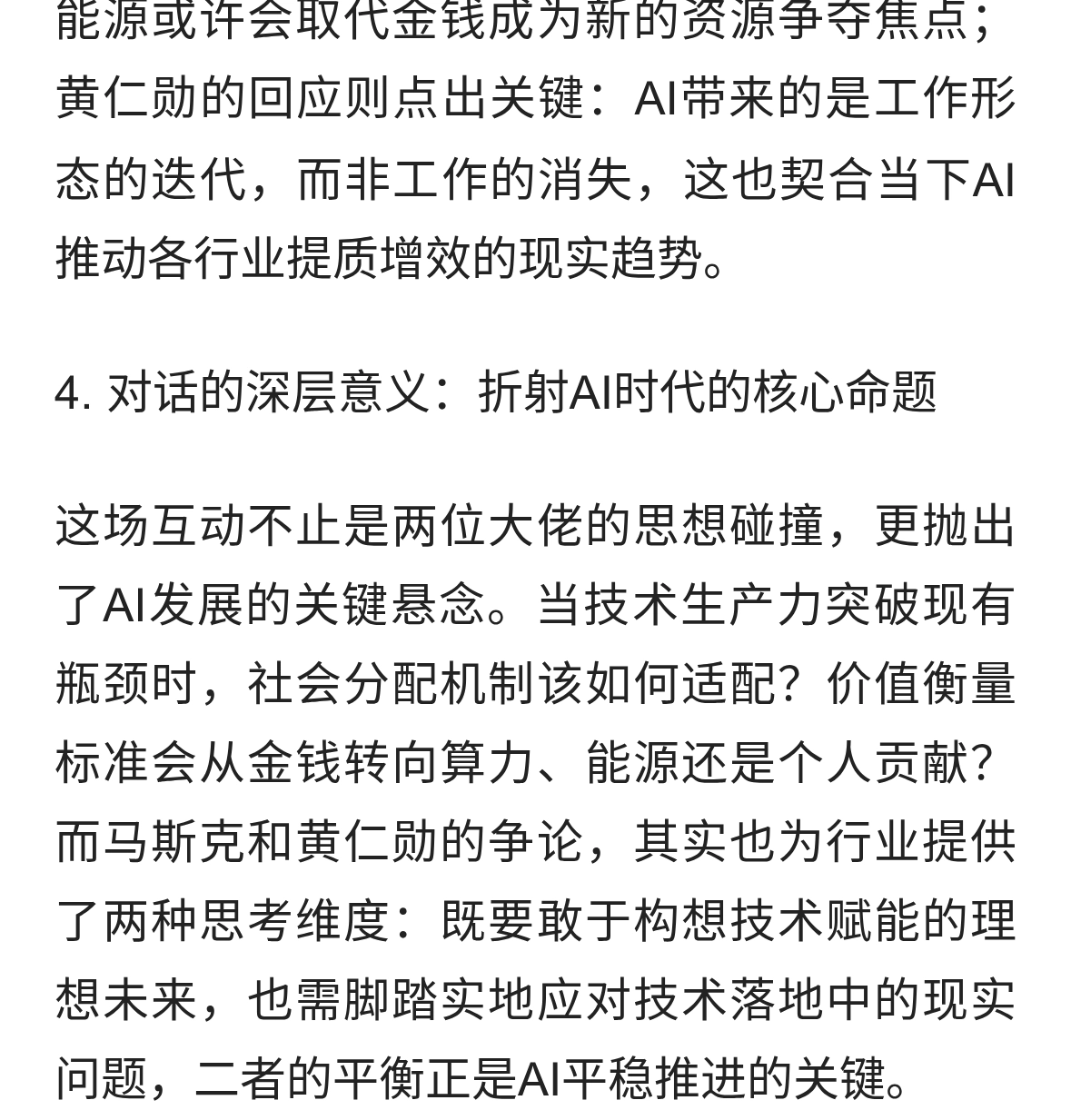 能源或许会取代金钱成为新的资源争夺焦点；黄仁勋的回应则点出关键：AI带来的是工作形态的迭代，而非工作的消失，这也契合当下AI推动各行业提质增效的现实趋势。

4. 对话的深层意义：折射AI时代的核心命题

这场互动不止是两位大佬的思想碰撞，更抛出了AI发展的关键悬念。当技术生产力突破现有瓶颈时，社会分配机制该如何适配？价值衡量标准会从金钱转向算力、能源还是个人贡献？而马斯克和黄仁勋的争论，其实也为行业提供了两种思考维度：既要敢于构想技术赋能的理想未来，也需脚踏实地应对技术落地中的现实问题，二者的平衡正是AI平稳推进的关键。